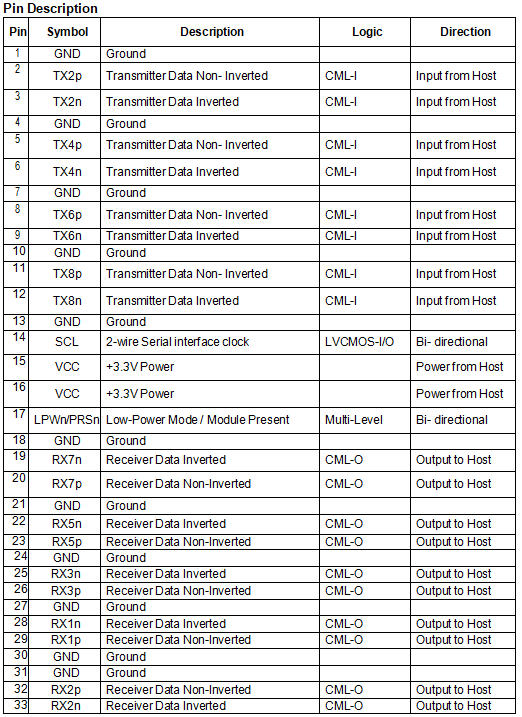 Pin Description

| Pin | Symbol | Description | Logic | Direction |
|---|---|---|---|---|
| 1 | GND | Ground | | |
| 2 | TX2p | Transmitter Data Non- Inverted | CML-I | Input from Host |
| 3 | TX2n | Transmitter Data Inverted | CML-I | Input from Host |
| 4 | GND | Ground | | |
| 5 | TX4p | Transmitter Data Non- Inverted | CML-I | Input from Host |
| 6 | TX4n | Transmitter Data Inverted | CML-I | Input from Host |
| 7 | GND | Ground | | |
| 8 | TX6p | Transmitter Data Non- Inverted | CML-I | Input from Host |
| 9 | TX6n | Transmitter Data Inverted | CML-I | Input from Host |
| 10 | GND | Ground | | |
| 11 | TX8p | Transmitter Data Non- Inverted | CML-I | Input from Host |
| 12 | TX8n | Transmitter Data Inverted | CML-I | Input from Host |
| 13 | GND | Ground | | |
| 14 | SCL | 2-wire Serial interface clock | LVCMOS-I/O | Bi- directional |
| 15 | VCC | +3.3V Power | | Power from Host |
| 16 | VCC | +3.3V Power | | Power from Host |
| 17 | LPWn/PRSn | Low-Power Mode / Module Present | Multi-Level | Bi- directional |
| 18 | GND | Ground | | |
| 19 | RX7n | Receiver Data Inverted | CML-O | Output to Host |
| 20 | RX7p | Receiver Data Non-Inverted | CML-O | Output to Host |
| 21 | GND | Ground | | |
| 22 | RX5n | Receiver Data Inverted | CML-O | Output to Host |
| 23 | RX5p | Receiver Data Non-Inverted | CML-O | Output to Host |
| 24 | GND | Ground | | |
| 25 | RX3n | Receiver Data Inverted | CML-O | Output to Host |
| 26 | RX3p | Receiver Data Non-Inverted | CML-O | Output to Host |
| 27 | GND | Ground | | |
| 28 | RX1n | Receiver Data Inverted | CML-O | Output to Host |
| 29 | RX1p | Receiver Data Non-Inverted | CML-O | Output to Host |
| 30 | GND | Ground | | |
| 31 | GND | Ground | | |
| 32 | RX2p | Receiver Data Non-Inverted | CML-O | Output to Host |
| 33 | RX2n | Receiver Data Inverted | CML-O | Output to Host |